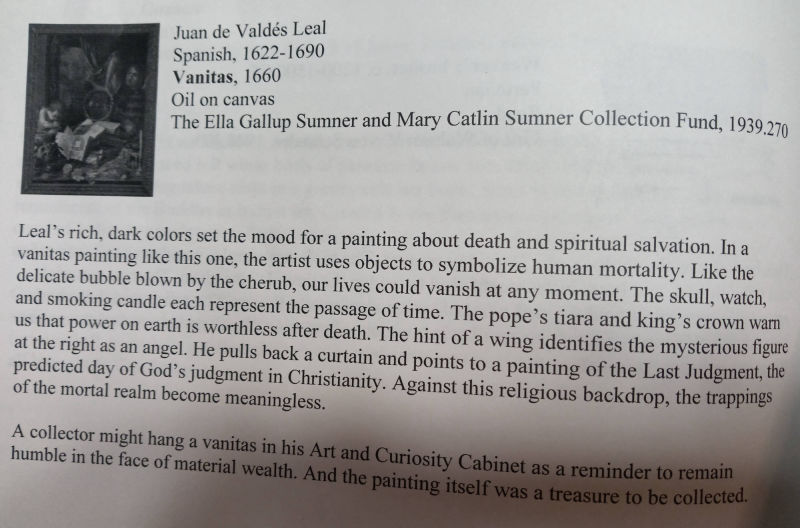 Juan de Valdés Leal
Spanish, 1622-1690
Vanitas, 1660
Oil on canvas
The Ella Gallup Sumner and Mary Catlin Sumner Collection Fund, 1939.270

Leal's rich, dark colors set the mood for a painting about death and spiritual salvation. In a vanitas painting like this one, the artist uses objects to symbolize human mortality. Like the delicate bubble blown by the cherub, our lives could vanish at any moment. The skull, watch, and smoking candle each represent the passage of time. The pope's tiara and king's crown warn us that power on earth is worthless after death. The hint of a wing identifies the mysterious figure at the right as an angel. He pulls back a curtain and points to a painting of the Last Judgment, the predicted day of God's judgment in Christianity. Against this religious backdrop, the trappings of the mortal realm become meaningless.

A collector might hang a vanitas in his Art and Curiosity Cabinet as a reminder to remain humble in the face of material wealth. And the painting itself was a treasure to be collected.